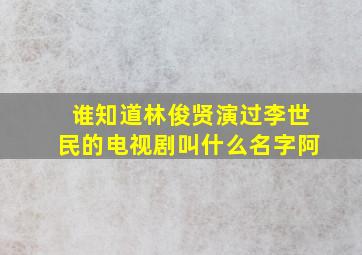 谁知道林俊贤演过李世民的电视剧叫什么名字阿